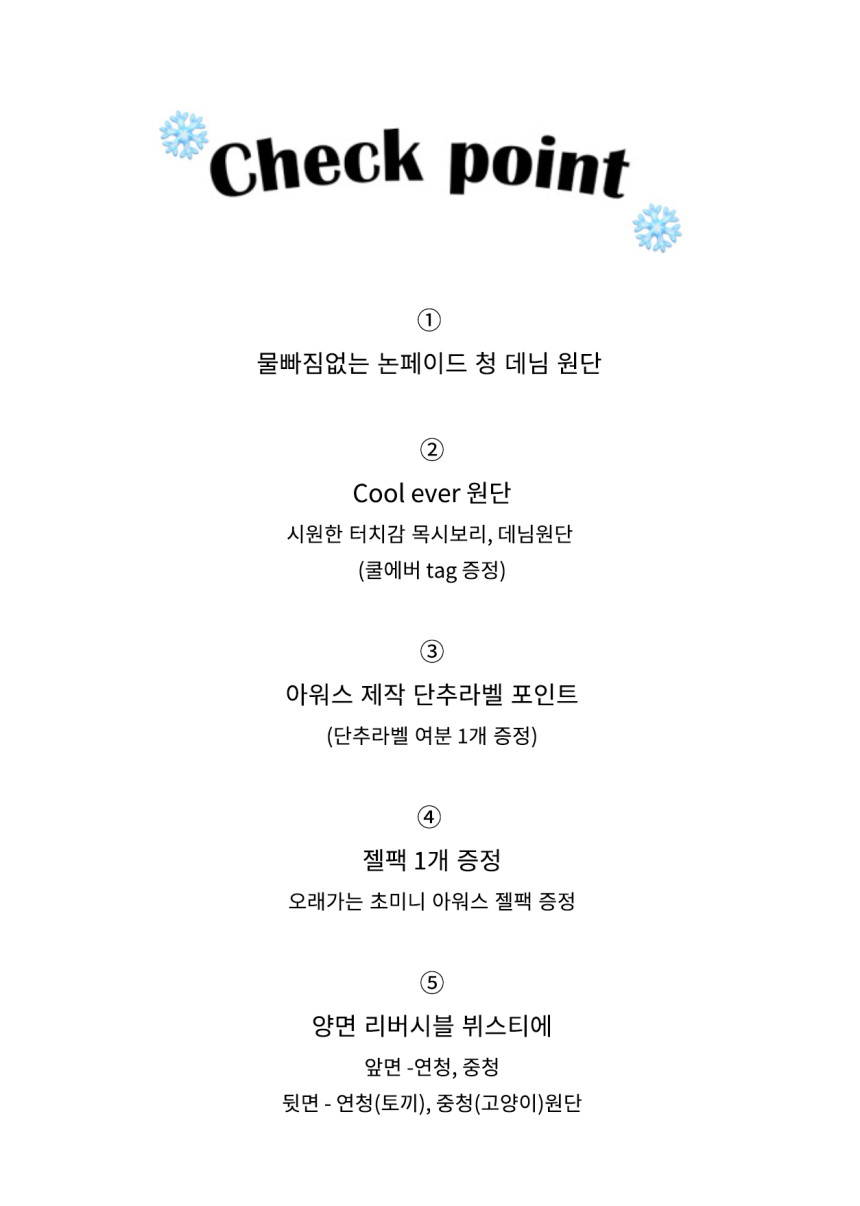 Check point

①
물빠짐없는 논페이드 청 데님 원단

②
Cool ever 원단
시원한 터치감 목시보리, 데님원단
(쿨에버 tag 증정)

③
아워스 제작 단추라벨 포인트
(단추라벨 여분 1개 증정)

④
젤팩 1개 증정
오래가는 초미니 아워스 젤팩 증정

⑤
양면 리버시블 뷔스티에
앞면 -연청, 중청
뒷면 - 연청(토끼), 중청(고양이)원단